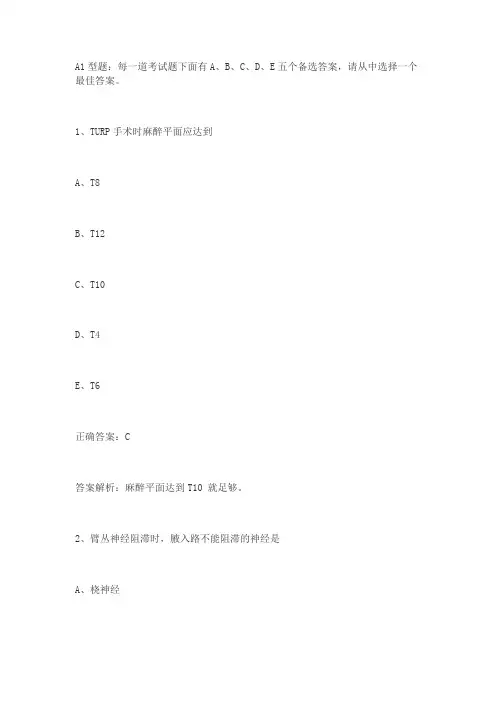 A1 型题：每一道考试题下面有 A、B、C、D、E 五个备选答案，请从中选择一个最佳答案。

1、TURP 手术时麻醉平面应达到

A、T8

B、T12

C、T10

D、T4

E、T6

正确答案：C

答案解析：麻醉平面达到 T10 就足够。

2、臂丛神经阻滞时，腋入路不能阻滞的神经是

A、桡神经